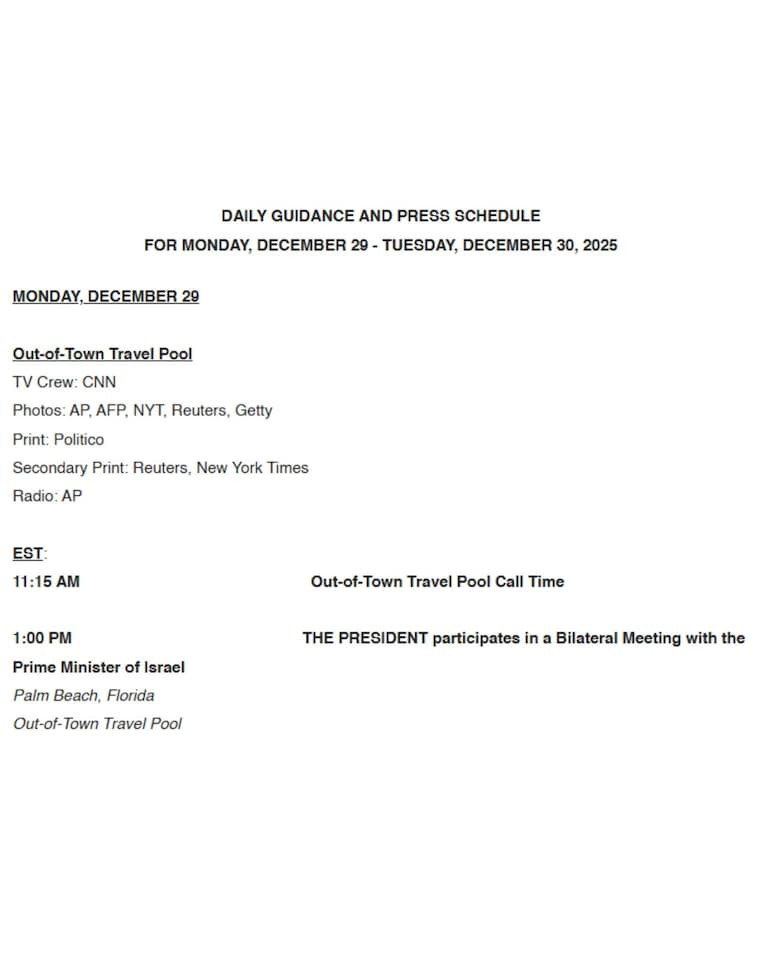 DAILY GUIDANCE AND PRESS SCHEDULE
FOR MONDAY, DECEMBER 29 - TUESDAY, DECEMBER 30, 2025

MONDAY, DECEMBER 29

Out-of-Town Travel Pool
TV Crew: CNN
Photos: AP, AFP, NYT, Reuters, Getty
Print: Politico
Secondary Print: Reuters, New York Times
Radio: AP

EST:
11:15 AM Out-of-Town Travel Pool Call Time

1:00 PM THE PRESIDENT participates in a Bilateral Meeting with the Prime Minister of Israel
Palm Beach, Florida
Out-of-Town Travel Pool